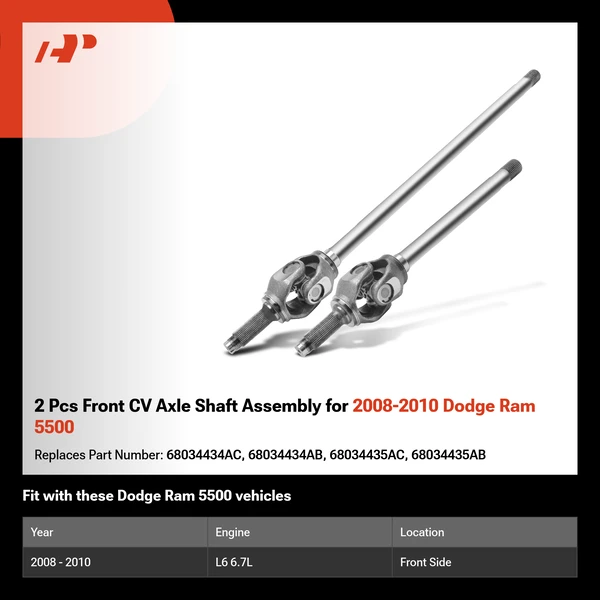 2 Pcs Front CV Axle Shaft Assembly for 2008-2010 Dodge Ram 5500

Replaces Part Number: 68034434AC, 68034434AB, 68034435AC, 68034435AB

Fit with these Dodge Ram 5500 vehicles

| Year | Engine | Location |
|---|---|---|
| 2008 - 2010 | L6 6.7L | Front Side |